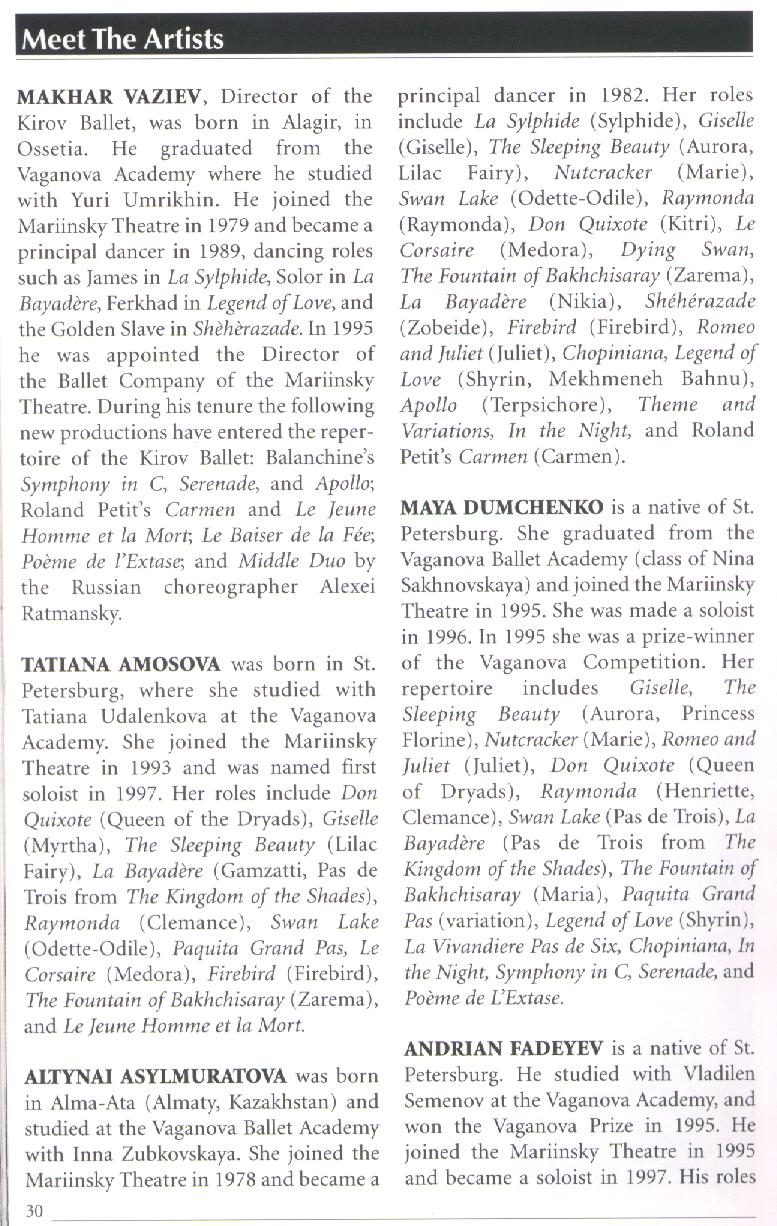 Meet The Artists

MAKHAR VAZIEV, Director of the Kirov Ballet, was born in Alagir, in Ossetia. He graduated from the Vaganova Academy where he studied with Yuri Umrikhin. He joined the Mariinsky Theatre in 1979 and became a principal dancer in 1989, dancing roles such as James in La Sylphide, Solor in La Bayadère, Ferkhad in Legend of Love, and the Golden Slave in Shèhèrazade. In 1995 he was appointed the Director of the Ballet Company of the Mariinsky Theatre. During his tenure the following new productions have entered the repertoire of the Kirov Ballet: Balanchine's Symphony in C, Serenade, and Apollo; Roland Petit's Carmen and Le Jeune Homme et la Mort; Le Baiser de la Fée; Poème de l'Extase; and Middle Duo by the Russian choreographer Alexei Ratmansky.

TATIANA AMOSOVA was born in St. Petersburg, where she studied with Tatiana Udalenkova at the Vaganova Academy. She joined the Mariinsky Theatre in 1993 and was named first soloist in 1997. Her roles include Don Quixote (Queen of the Dryads), Giselle (Myrtha), The Sleeping Beauty (Lilac Fairy), La Bayadère (Gamzatti, Pas de Trois from The Kingdom of the Shades), Raymonda (Clemance), Swan Lake (Odette-Odile), Paquita Grand Pas, Le Corsaire (Medora), Firebird (Firebird), The Fountain of Bakhchisaray (Zarema), and Le Jeune Homme et la Mort.

ALTYNAI ASYLMURATOVA was born in Alma-Ata (Almaty, Kazakhstan) and studied at the Vaganova Ballet Academy with Inna Zubkovskaya. She joined the Mariinsky Theatre in 1978 and became a principal dancer in 1982. Her roles include La Sylphide (Sylphide), Giselle (Giselle), The Sleeping Beauty (Aurora, Lilac Fairy), Nutcracker (Marie), Swan Lake (Odette-Odile), Raymonda (Raymonda), Don Quixote (Kitri), Le Corsaire (Medora), Dying Swan, The Fountain of Bakhchisaray (Zarema), La Bayadère (Nikia), Shéhérazade (Zobeide), Firebird (Firebird), Romeo and Juliet (Juliet), Chopiniana, Legend of Love (Shyrin, Mekhmeneh Bahnu), Apollo (Terpsichore), Theme and Variations, In the Night, and Roland Petit's Carmen (Carmen).

MAYA DUMCHENKO is a native of St. Petersburg. She graduated from the Vaganova Ballet Academy (class of Nina Sakhnovskaya) and joined the Mariinsky Theatre in 1995. She was made a soloist in 1996. In 1995 she was a prize-winner of the Vaganova Competition. Her repertoire includes Giselle, The Sleeping Beauty (Aurora, Princess Florine), Nutcracker (Marie), Romeo and Juliet (Juliet), Don Quixote (Queen of Dryads), Raymonda (Henriette, Clemance), Swan Lake (Pas de Trois), La Bayadère (Pas de Trois from The Kingdom of the Shades), The Fountain of Bakhchisaray (Maria), Paquita Grand Pas (variation), Legend of Love (Shyrin), La Vivandiere Pas de Six, Chopiniana, In the Night, Symphony in C, Serenade, and Poème de L'Extase.

ANDRIAN FADEYEV is a native of St. Petersburg. He studied with Vladilen Semenov at the Vaganova Academy, and won the Vaganova Prize in 1995. He joined the Mariinsky Theatre in 1995 and became a soloist in 1997. His roles

30